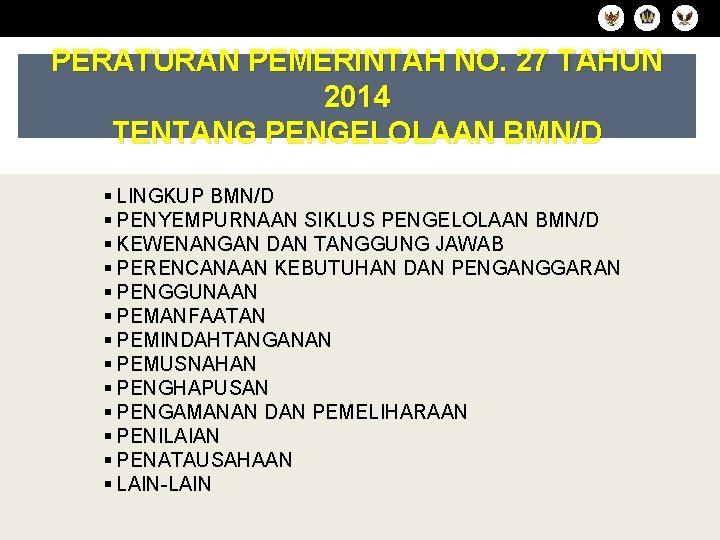 PERATURAN PEMERINTAH NO. 27 TAHUN 2014
TENTANG PENGELOLAAN BMN/D

▪ LINGKUP BMN/D
▪ PENYEMPURNAAN SIKLUS PENGELOLAAN BMN/D
▪ KEWENANGAN DAN TANGGUNG JAWAB
▪ PERENCANAAN KEBUTUHAN DAN PENGANGGARAN
▪ PENGGUNAAN
▪ PEMANFAATAN
▪ PEMINDAHTANGANAN
▪ PEMUSNAHAN
▪ PENGHAPUSAN
▪ PENGAMANAN DAN PEMELIHARAAN
▪ PENILAIAN
▪ PENATAUSAHAAN
▪ LAIN-LAIN